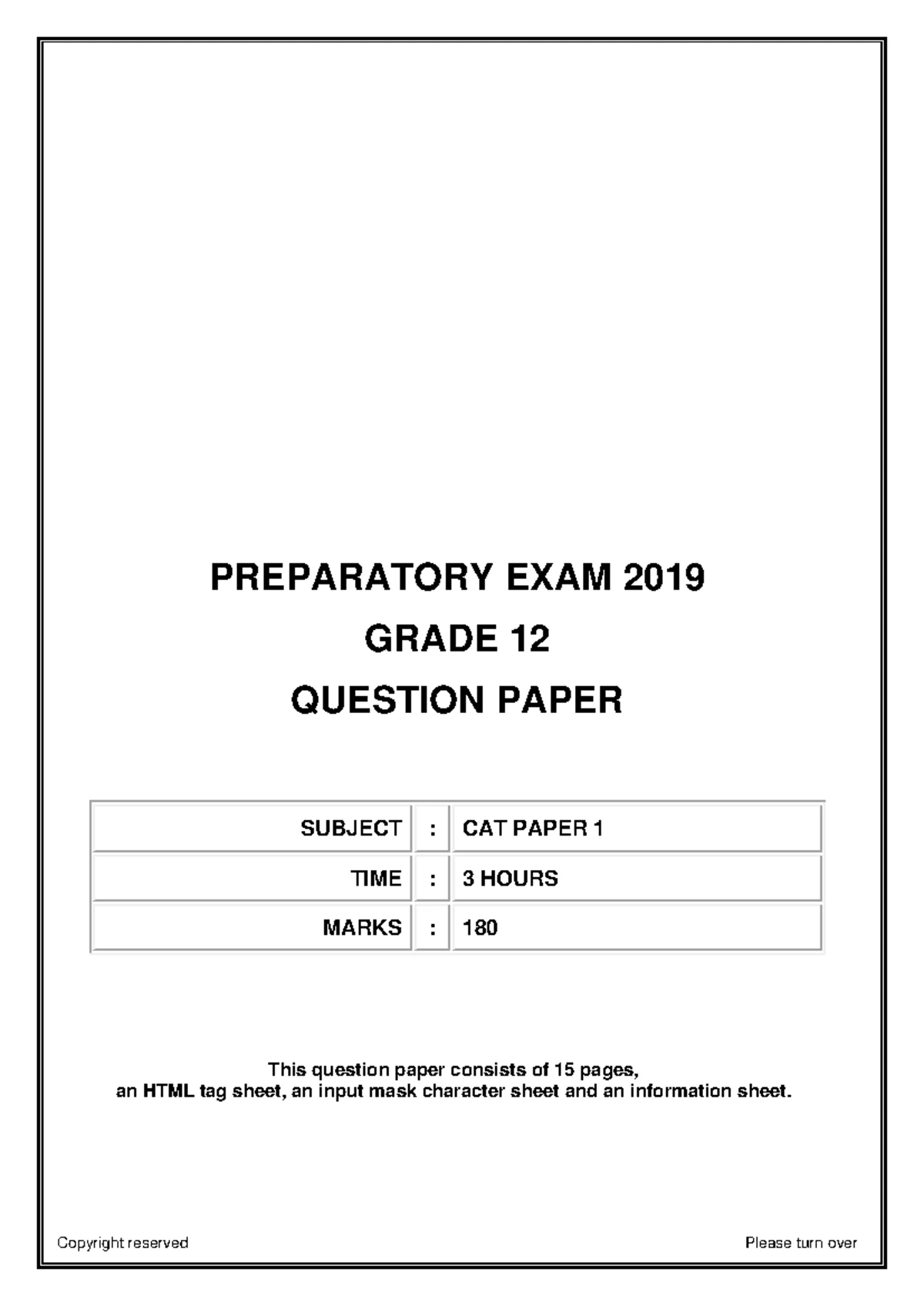 PREPARATORY EXAM 2019

GRADE 12

QUESTION PAPER

| SUBJECT | : | CAT PAPER 1 |
|---|---|---|
| TIME | : | 3 HOURS |
| MARKS | : | 180 |

This question paper consists of 15 pages, an HTML tag sheet, an input mask character sheet and an information sheet.

Copyright reserved

Please turn over